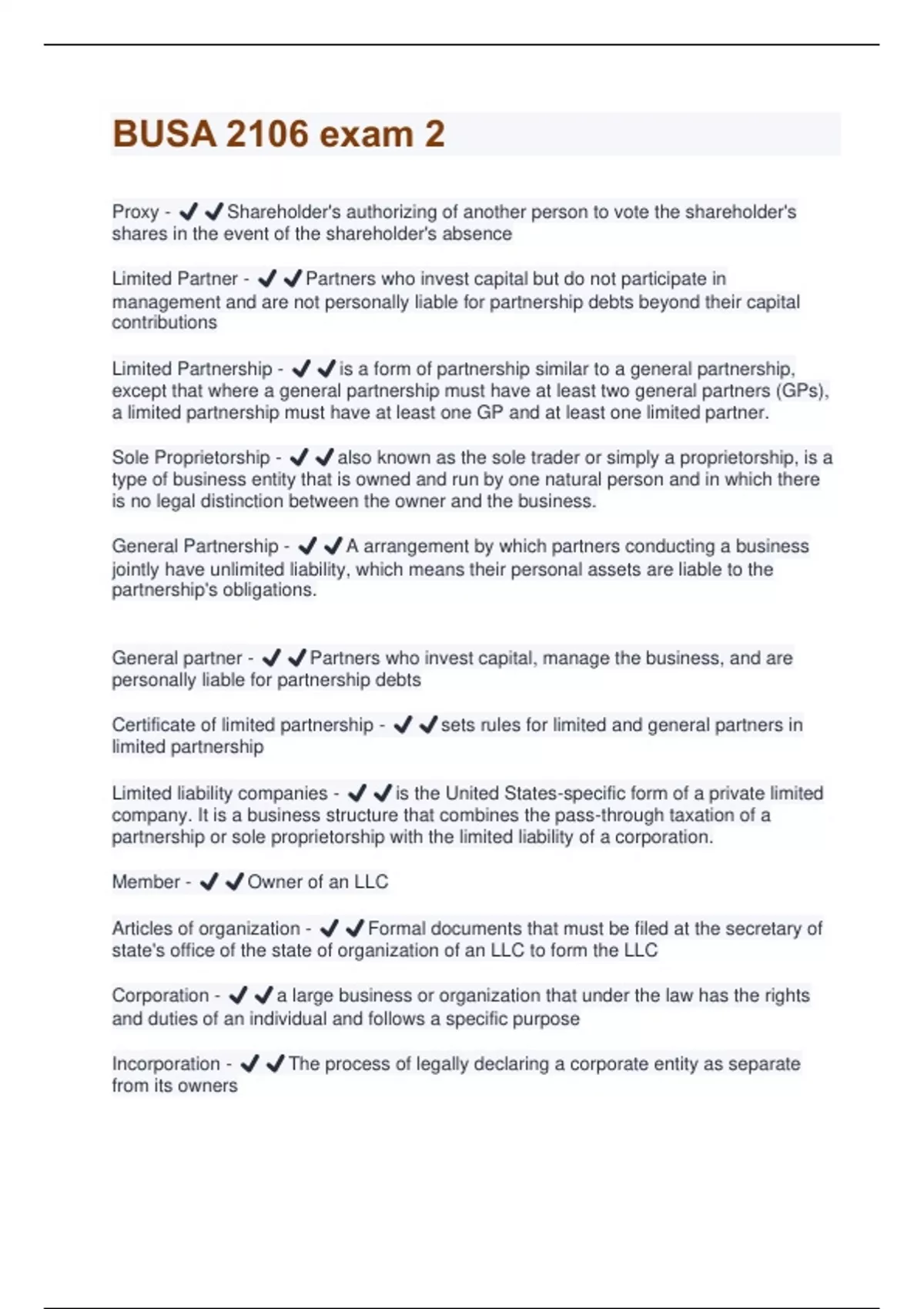 BUSA 2106 exam 2

Proxy - ✔✔Shareholder's authorizing of another person to vote the shareholder's shares in the event of the shareholder's absence

Limited Partner - ✔✔Partners who invest capital but do not participate in management and are not personally liable for partnership debts beyond their capital contributions

Limited Partnership - ✔✔is a form of partnership similar to a general partnership, except that where a general partnership must have at least two general partners (GPs), a limited partnership must have at least one GP and at least one limited partner.

Sole Proprietorship - ✔✔also known as the sole trader or simply a proprietorship, is a type of business entity that is owned and run by one natural person and in which there is no legal distinction between the owner and the business.

General Partnership - ✔✔A arrangement by which partners conducting a business jointly have unlimited liability, which means their personal assets are liable to the partnership's obligations.

General partner - ✔✔Partners who invest capital, manage the business, and are personally liable for partnership debts

Certificate of limited partnership - ✔✔sets rules for limited and general partners in limited partnership

Limited liability companies - ✔✔is the United States-specific form of a private limited company. It is a business structure that combines the pass-through taxation of a partnership or sole proprietorship with the limited liability of a corporation.

Member - ✔✔Owner of an LLC

Articles of organization - ✔✔Formal documents that must be filed at the secretary of state's office of the state of organization of an LLC to form the LLC

Corporation - ✔✔a large business or organization that under the law has the rights and duties of an individual and follows a specific purpose

Incorporation - ✔✔The process of legally declaring a corporate entity as separate from its owners